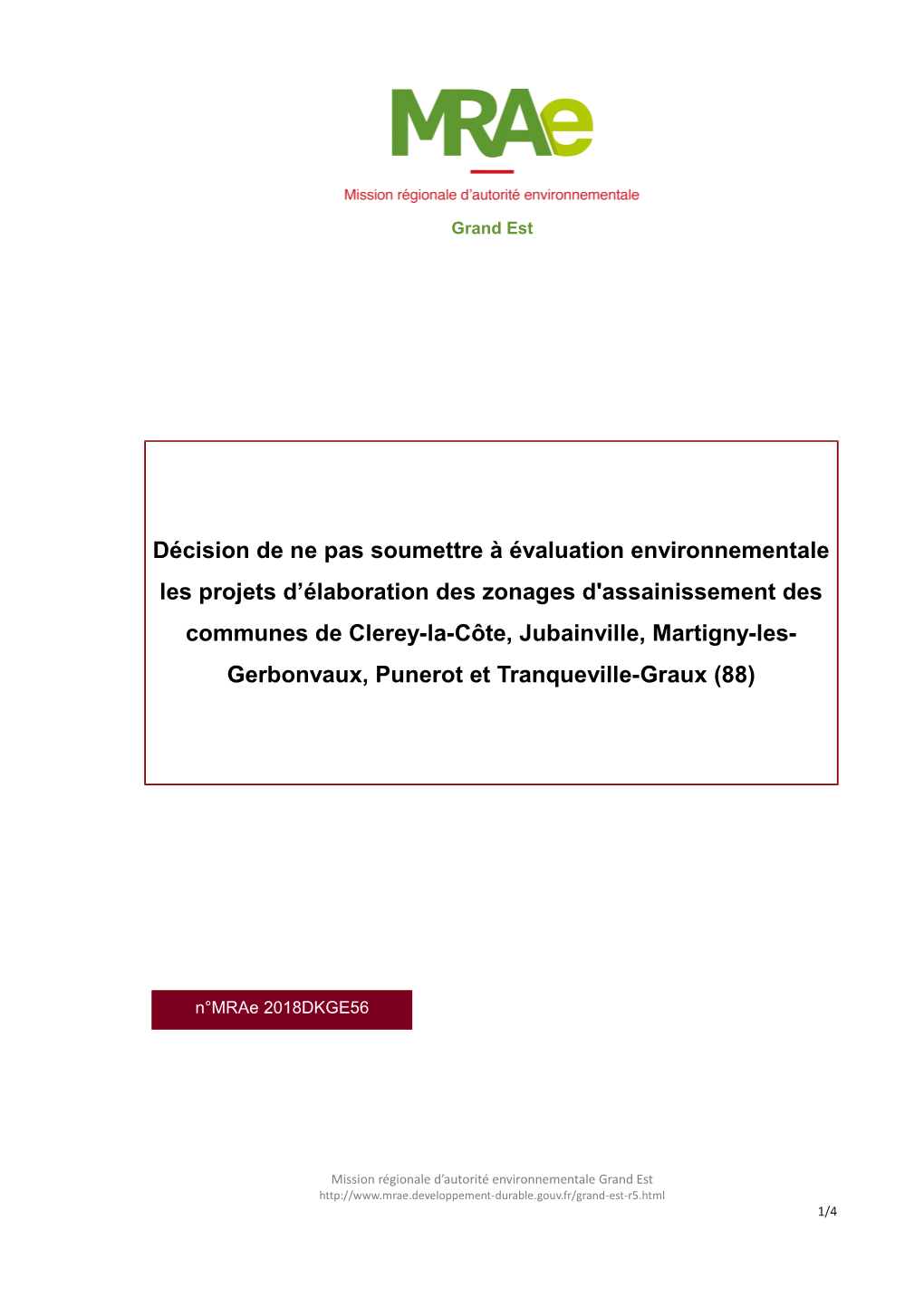 MRAe

Mission régionale d'autorité environnementale

Grand Est

Décision de ne pas soumettre à évaluation environnementale les projets d'élaboration des zonages d'assainissement des communes de Clerey-la-Côte, Jubainville, Martigny-les-Gerbonvaux, Punerot et Tranqueville-Graux (88)

n°MRAe 2018DKGE56

Mission régionale d'autorité environnementale Grand Est
http://www.mrae.developpement-durable.gouv.fr/grand-est-r5.html

1/4